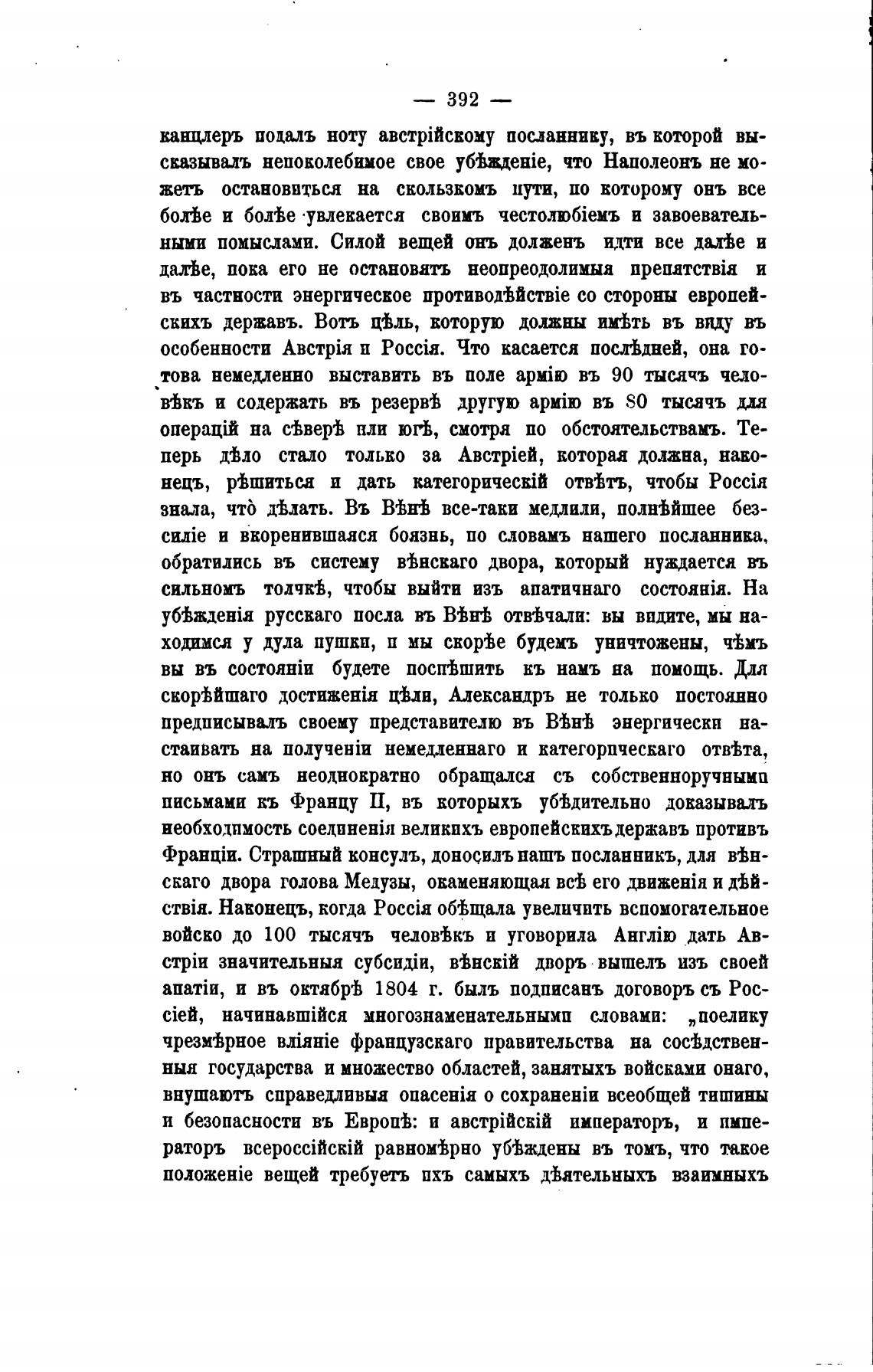 — 392 —

канцлеръ подалъ ноту австрійскому посланнику, въ которой высказывалъ непоколебимое свое убѣжденіе, что Наполеонъ не можетъ остановиться на скользкомъ пути, по которому онъ все болѣе и болѣе увлекается своимъ честолюбіемъ и завоевательными помыслами. Силой вещей онъ долженъ идти все далѣе и далѣе, пока его не остановятъ неопреодолимыя препятствія и въ частности энергическое противодѣйствіе со стороны европейскихъ державъ. Вотъ цѣль, которую должны имѣть въ виду въ особенности Австрія и Россія. Что касается послѣдней, она готова немедленно выставить въ поле армію въ 90 тысячъ человѣкъ и содержать въ резервѣ другую армію въ 80 тысячъ для операцій на сѣверѣ или югѣ, смотря по обстоятельствамъ. Теперь дѣло стало только за Австріей, которая должна, наконецъ, рѣшиться и дать категорическій отвѣтъ, чтобы Россія знала, что̀ дѣлать. Въ Вѣнѣ все-таки медлили, полнѣйшее безсиліе и вкоренившаяся боязнь, по словамъ нашего посланника, обратились въ систему вѣнскаго двора, который нуждается въ сильномъ толчкѣ, чтобы выйти изъ апатичнаго состоянія. На убѣжденія русскаго посла въ Вѣнѣ отвѣчали: вы видите, мы находимся у дула пушки, и мы скорѣе будемъ уничтожены, чѣмъ вы въ состояніи будете поспѣшить къ намъ на помощь. Для скорѣйшаго достиженія цѣли, Александръ не только постоянно предписывалъ своему представителю въ Вѣнѣ энергически настаивать на полученіи немедленнаго и категорическаго отвѣта, но онъ самъ неоднократно обращался съ собственноручными письмами къ Францу II, въ которыхъ убѣдительно доказывалъ необходимость соединенія великихъ европейскихъ державъ противъ Франціи. Страшный консулъ, доносилъ нашъ посланникъ, для вѣнскаго двора голова Медузы, окаменяющая всѣ его движенія и дѣйствія. Наконецъ, когда Россія обѣщала увеличить вспомогательное войско до 100 тысячъ человѣкъ и уговорила Англію дать Австріи значительныя субсидіи, вѣнскій дворъ вышелъ изъ своей апатіи, и въ октябрѣ 1804 г. былъ подписанъ договоръ съ Россіей, начинавшійся многознаменательными словами: „поелику чрезмѣрное вліяніе французскаго правительства на сосѣдственныя государства и множество областей, занятыхъ войсками онаго, внушаютъ справедливыя опасенія о сохраненіи всеобщей тишины и безопасности въ Европѣ: и австрійскій императоръ, и императоръ всероссійскій равномѣрно убѣждены въ томъ, что такое положеніе вещей требуетъ ихъ самыхъ дѣятельныхъ взаимныхъ